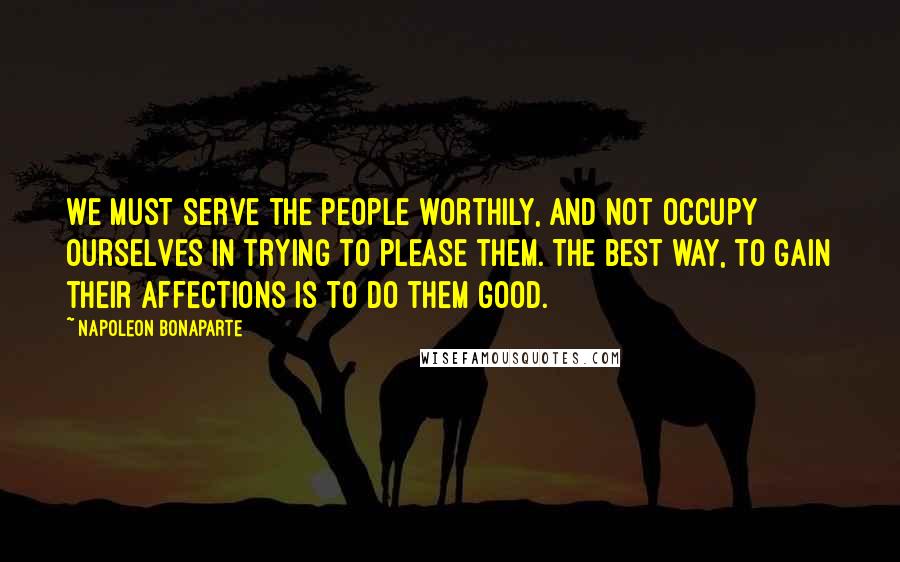 WE MUST SERVE THE PEOPLE WORTHILY, AND NOT OCCUPY OURSELVES IN TRYING TO PLEASE THEM. THE BEST WAY, TO GAIN THEIR AFFECTIONS IS TO DO THEM GOOD.

~ NAPOLEON BONAPARTE

WISEFAMOUSQUOTES.COM